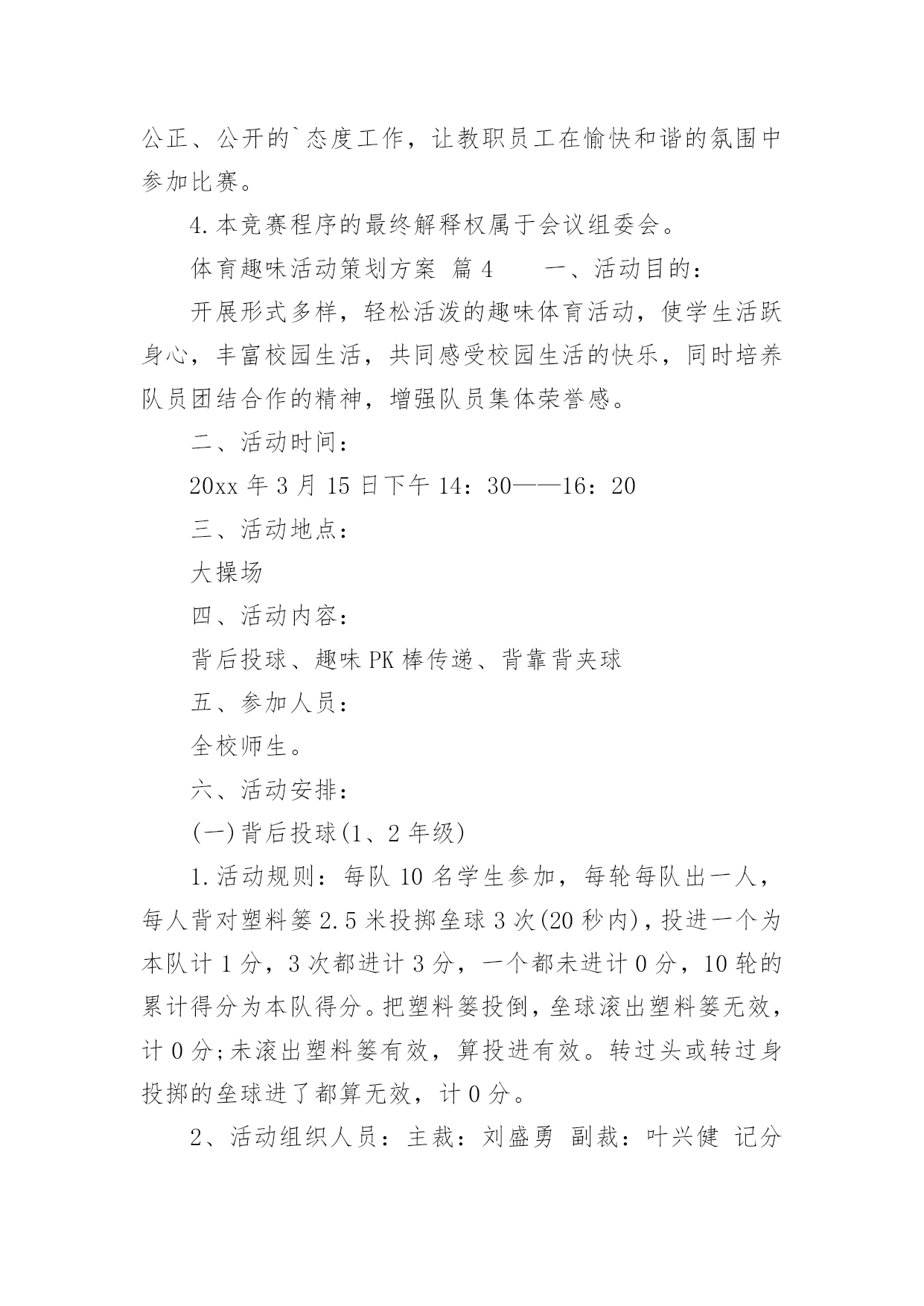 公正、公开的`态度工作，让教职员工在愉快和谐的氛围中参加比赛。

4.本竞赛程序的最终解释权属于会议组委会。

体育趣味活动策划方案 篇4　　一、活动目的：

开展形式多样，轻松活泼的趣味体育活动，使学生活跃身心，丰富校园生活，共同感受校园生活的快乐，同时培养队员团结合作的精神，增强队员集体荣誉感。

二、活动时间：

20xx年3月15日下午14：30——16：20

三、活动地点：

大操场

四、活动内容：

背后投球、趣味PK棒传递、背靠背夹球

五、参加人员：

全校师生。

六、活动安排：

(一)背后投球(1、2年级)

1.活动规则：每队10名学生参加，每轮每队出一人，每人背对塑料篓2.5米投掷垒球3次(20秒内)，投进一个为本队计1分，3次都进计3分，一个都未进计0分，10轮的累计得分为本队得分。把塑料篓投倒，垒球滚出塑料篓无效，计0分;未滚出塑料篓有效，算投进有效。转过头或转过身投掷的垒球进了都算无效，计0分。

2、活动组织人员：主裁：刘盛勇 副裁：叶兴健 记分